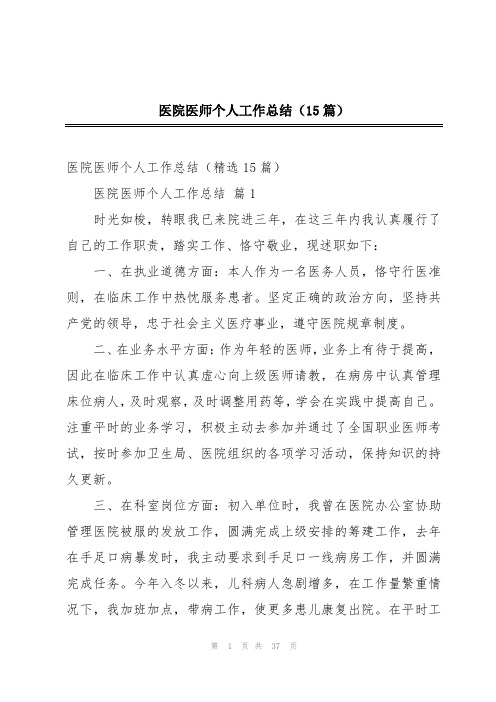 医院医师个人工作总结（15篇）

医院医师个人工作总结（精选15篇）

医院医师个人工作总结 篇1

时光如梭，转眼我已来院进三年，在这三年内我认真履行了自己的工作职责，踏实工作、恪守敬业，现述职如下：

一、在执业道德方面：本人作为一名医务人员，恪守行医准则，在临床工作中热忱服务患者。坚定正确的政治方向，坚持共产党的领导，忠于社会主义医疗事业，遵守医院规章制度。

二、在业务水平方面：作为年轻的医师，业务上有待于提高，因此在临床工作中认真虚心向上级医师请教，在病房中认真管理床位病人，及时观察，及时调整用药等，学会在实践中提高自己。注重平时的业务学习，积极主动去参加并通过了全国职业医师考试，按时参加卫生局、医院组织的各项学习活动，保持知识的持久更新。

三、在科室岗位方面：初入单位时，我曾在医院办公室协助管理医院被服的发放工作，圆满完成上级安排的筹建工作，去年在手足口病暴发时，我主动要求到手足口一线病房工作，并圆满完成任务。今年入冬以来，儿科病人急剧增多，在工作量繁重情况下，我加班加点，带病工作，使更多患儿康复出院。在平时工

第 1 页 共 37 页